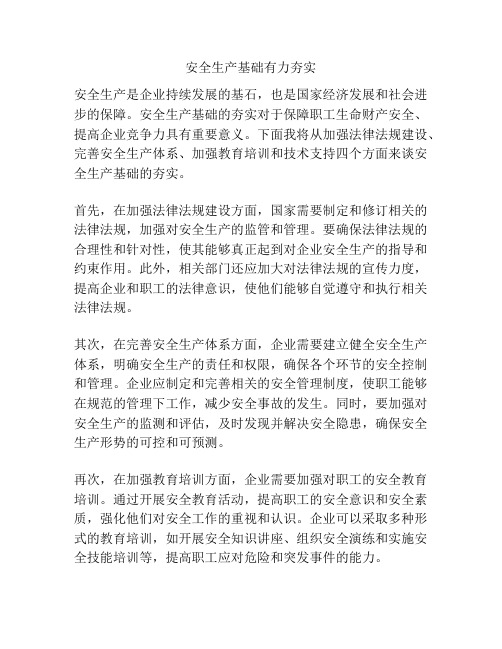 安全生产基础有力夯实

安全生产是企业持续发展的基石，也是国家经济发展和社会进步的保障。安全生产基础的夯实对于保障职工生命财产安全、提高企业竞争力具有重要意义。下面我将从加强法律法规建设、完善安全生产体系、加强教育培训和技术支持四个方面来谈安全生产基础的夯实。

首先，在加强法律法规建设方面，国家需要制定和修订相关的法律法规，加强对安全生产的监管和管理。要确保法律法规的合理性和针对性，使其能够真正起到对企业安全生产的指导和约束作用。此外，相关部门还应加大对法律法规的宣传力度，提高企业和职工的法律意识，使他们能够自觉遵守和执行相关法律法规。

其次，在完善安全生产体系方面，企业需要建立健全安全生产体系，明确安全生产的责任和权限，确保各个环节的安全控制和管理。企业应制定和完善相关的安全管理制度，使职工能够在规范的管理下工作，减少安全事故的发生。同时，要加强对安全生产的监测和评估，及时发现并解决安全隐患，确保安全生产形势的可控和可预测。

再次，在加强教育培训方面，企业需要加强对职工的安全教育培训。通过开展安全教育活动，提高职工的安全意识和安全素质，强化他们对安全工作的重视和认识。企业可以采取多种形式的教育培训，如开展安全知识讲座、组织安全演练和实施安全技能培训等，提高职工应对危险和突发事件的能力。